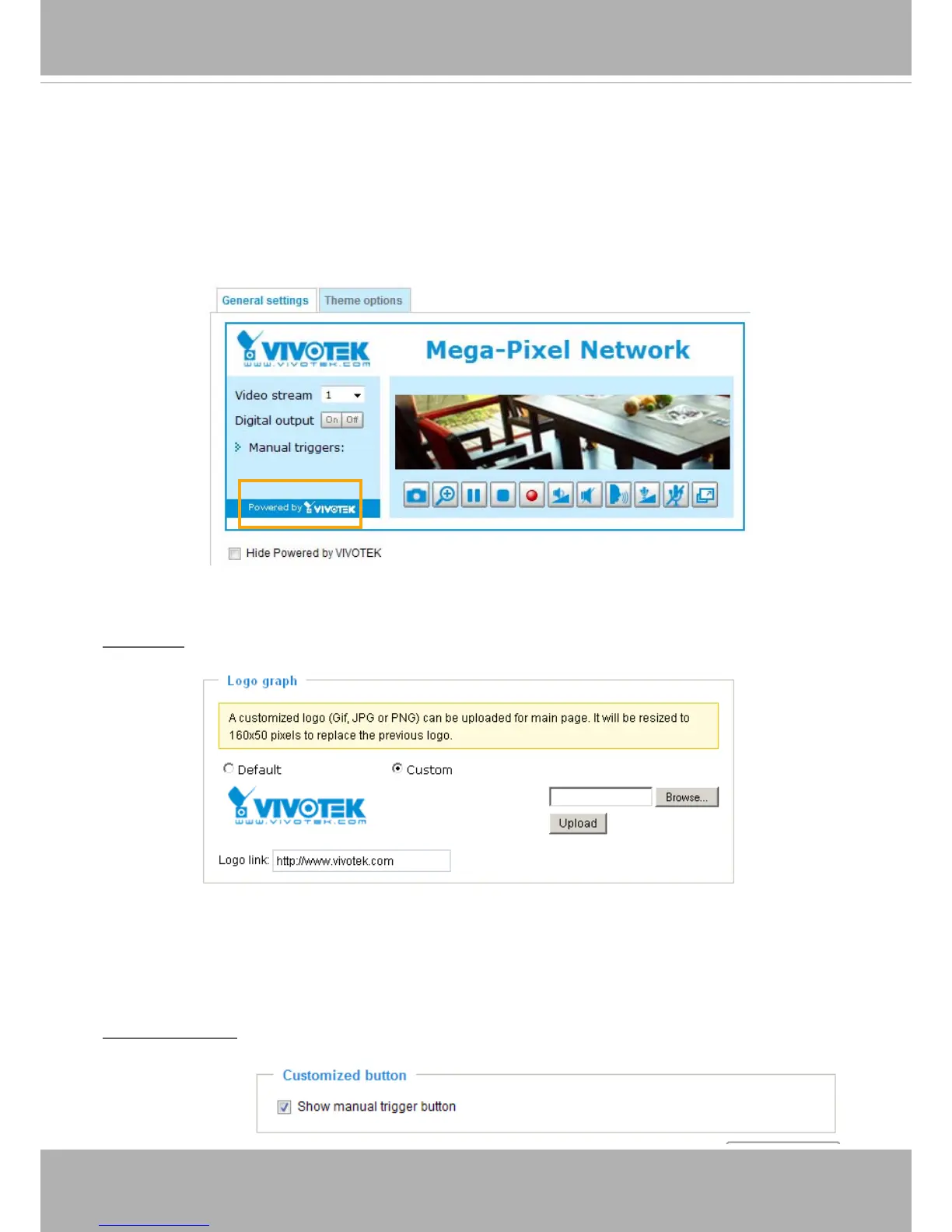 General settings Theme options

VIVOTEK
www.vivotek.com

Mega-Pixel Network

Video stream 1

Digital output On Off

Manual triggers:

Powered by VIVOTEK

☐ Hide Powered by VIVOTEK

Logo graph

A customized logo (Gif, JPG or PNG) can be uploaded for main page. It will be resized to 160x50 pixels to replace the previous logo.

Default

Custom

VIVOTEK
www.vivotek.com

Browse...

Upload

Logo link: http://www.vivotek.com

Customized button

☑ Show manual trigger button